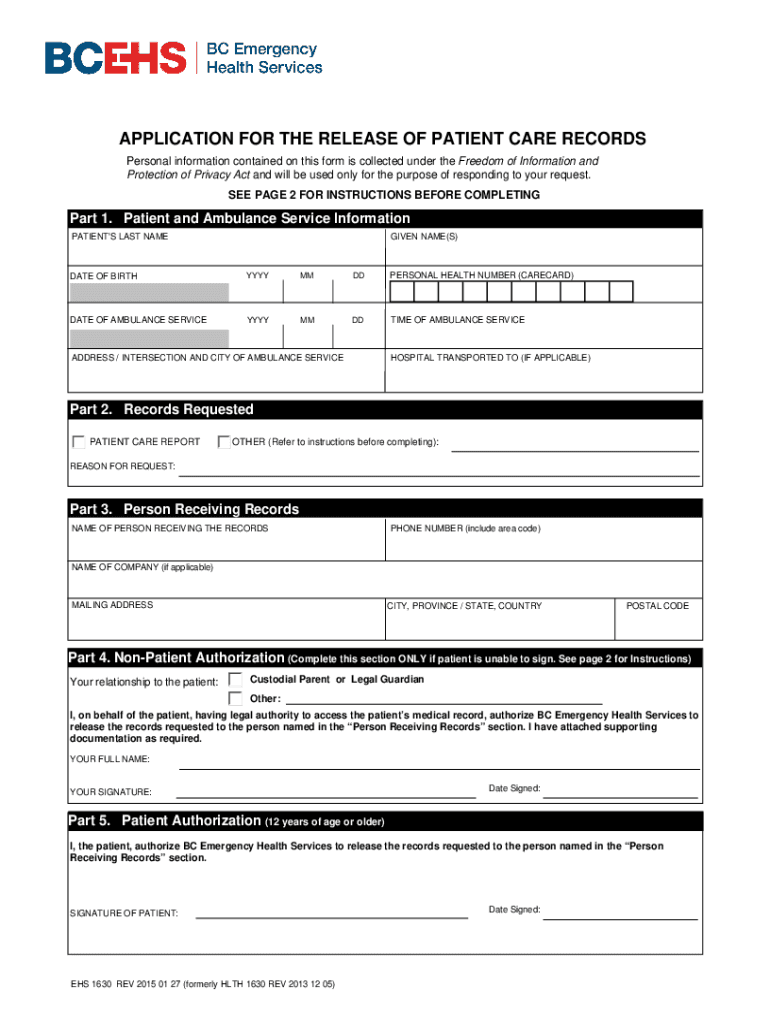 BCEHS BC Emergency Health Services

APPLICATION FOR THE RELEASE OF PATIENT CARE RECORDS

Personal information contained on this form is collected under the Freedom of Information and Protection of Privacy Act and will be used only for the purpose of responding to your request.

SEE PAGE 2 FOR INSTRUCTIONS BEFORE COMPLETING

Part 1. Patient and Ambulance Service Information

PATIENT'S LAST NAME

GIVEN NAME(S)

DATE OF BIRTH YYYY MM DD

PERSONAL HEALTH NUMBER (CARECARD)

DATE OF AMBULANCE SERVICE YYYY MM DD

TIME OF AMBULANCE SERVICE

ADDRESS / INTERSECTION AND CITY OF AMBULANCE SERVICE

HOSPITAL TRANSPORTED TO (IF APPLICABLE)

Part 2. Records Requested

PATIENT CARE REPORT

OTHER (Refer to instructions before completing):

REASON FOR REQUEST:

Part 3. Person Receiving Records

NAME OF PERSON RECEIVING THE RECORDS

PHONE NUMBER (include area code)

NAME OF COMPANY (if applicable)

MAILING ADDRESS

CITY, PROVINCE / STATE, COUNTRY

POSTAL CODE

Part 4. Non-Patient Authorization (Complete this section ONLY if patient is unable to sign. See page 2 for Instructions)

Your relationship to the patient:

Custodial Parent or Legal Guardian

Other:

I, on behalf of the patient, having legal authority to access the patient's medical record, authorize BC Emergency Health Services to release the records requested to the person named in the "Person Receiving Records" section. I have attached supporting documentation as required.

YOUR FULL NAME:

YOUR SIGNATURE:

Date Signed:

Part 5. Patient Authorization (12 years of age or older)

I, the patient, authorize BC Emergency Health Services to release the records requested to the person named in the "Person Receiving Records" section.

SIGNATURE OF PATIENT:

Date Signed:

EHS 1630 REV 2015 01 27 (formerly HLTH 1630 REV 2013 12 05)